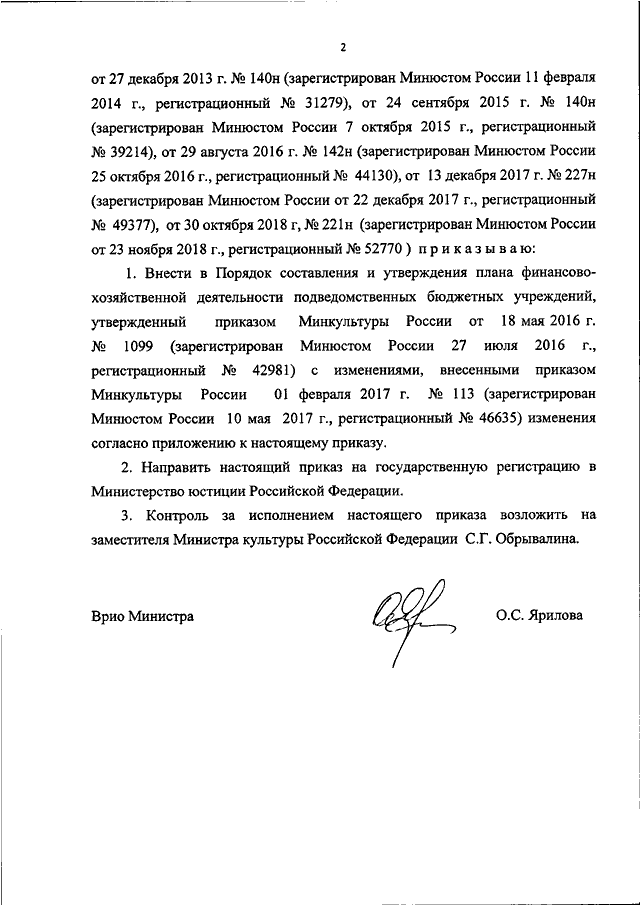 2

от 27 декабря 2013 г. № 140н (зарегистрирован Минюстом России 11 февраля 2014 г., регистрационный № 31279), от 24 сентября 2015 г. № 140н (зарегистрирован Минюстом России 7 октября 2015 г., регистрационный № 39214), от 29 августа 2016 г. № 142н (зарегистрирован Минюстом России 25 октября 2016 г., регистрационный № 44130), от 13 декабря 2017 г. № 227н (зарегистрирован Минюстом России от 22 декабря 2017 г., регистрационный № 49377), от 30 октября 2018 г, № 221н (зарегистрирован Минюстом России от 23 ноября 2018 г., регистрационный № 52770 ) п р и к а з ы в а ю:

1. Внести в Порядок составления и утверждения плана финансово-хозяйственной деятельности подведомственных бюджетных учреждений, утвержденный приказом Минкультуры России от 18 мая 2016 г. № 1099 (зарегистрирован Минюстом России 27 июля 2016 г., регистрационный № 42981) с изменениями, внесенными приказом Минкультуры России 01 февраля 2017 г. № 113 (зарегистрирован Минюстом России 10 мая 2017 г., регистрационный № 46635) изменения согласно приложению к настоящему приказу.

2. Направить настоящий приказ на государственную регистрацию в Министерство юстиции Российской Федерации.

3. Контроль за исполнением настоящего приказа возложить на заместителя Министра культуры Российской Федерации С.Г. Обрывалина.

Врио Министра О.С. Ярилова